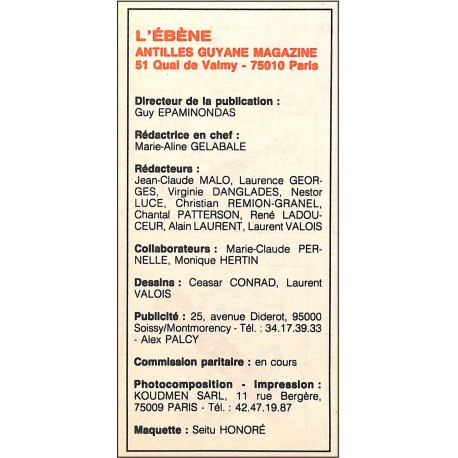 L'ÉBÈNE
ANTILLES GUYANE MAGAZINE
51 Quai de Valmy - 75010 Paris

Directeur de la publication :
Guy EPAMINONDAS

Rédactrice en chef :
Marie-Aline GELABALE

Rédacteurs :
Jean-Claude MALO, Laurence GEORGES, Virginie DANGLADES, Nestor LUCE, Christian REMION-GRANEL, Chantal PATTERSON, René LADOUCEUR, Alain LAURENT, Laurent VALOIS

Collaborateurs : Marie-Claude PERNELLE, Monique HERTIN

Dessins : Ceasar CONRAD, Laurent VALOIS

Publicité : 25, avenue Diderot, 95000 Soissy/Montmorency - Tél. : 34.17.39.33 - Alex PALCY

Commission paritaire : en cours

Photocomposition - Impression : KOUDMEN SARL, 11 rue Bergère, 75009 PARIS - Tél. : 42.47.19.87

Maquette : Seitu HONORÉ